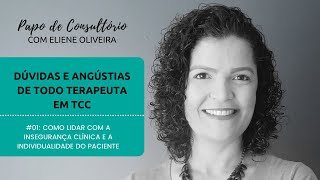 Papo de Consultório
COM ELIENE OLIVEIRA

DÚVIDAS E ANGÚSTIAS DE TODO TERAPEUTA EM TCC

#01: COMO LIDAR COM A INSEGURANÇA CLÍNICA E A INDIVIDUALIDADE DO PACIENTE